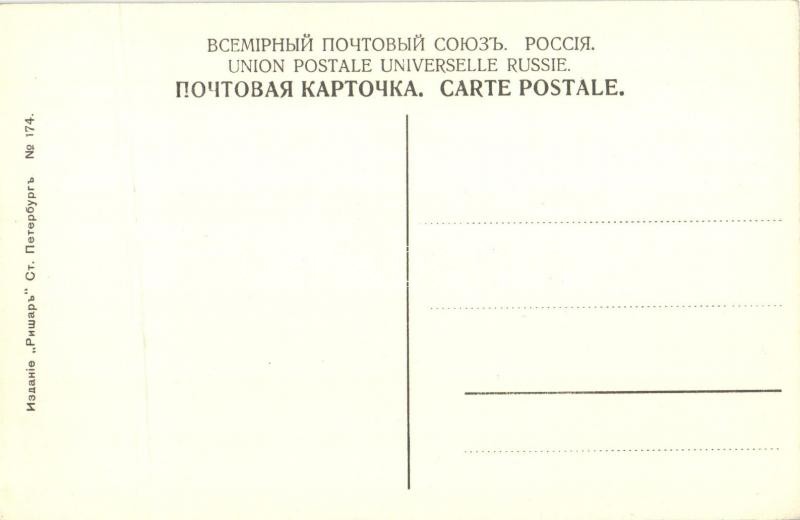 ВСЕМІРНЫЙ ПОЧТОВЫЙ СОЮЗЪ. РОССІЯ.
UNION POSTALE UNIVERSELLE RUSSIE.
ПОЧТОВАЯ КАРТОЧКА. CARTE POSTALE.

Изданіе „Ришаръ" Ст. Петербургъ № 174.